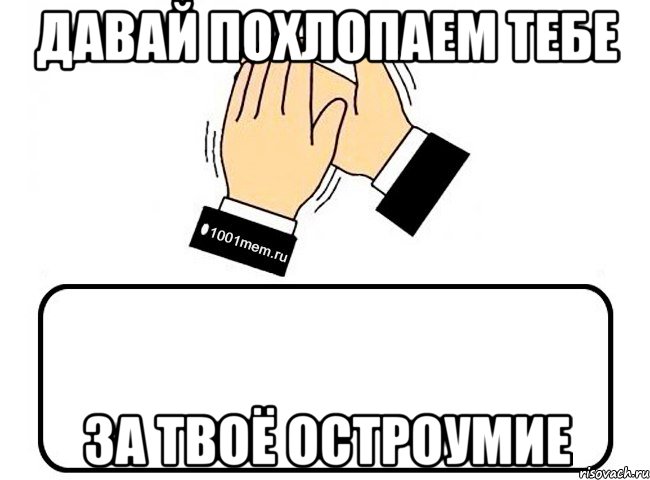 ДАВАЙ ПОХЛОПАЕМ ТЕБЕ

1001mem.ru

ЗА ТВОЁ ОСТРОУМИЕ

risovach.ru